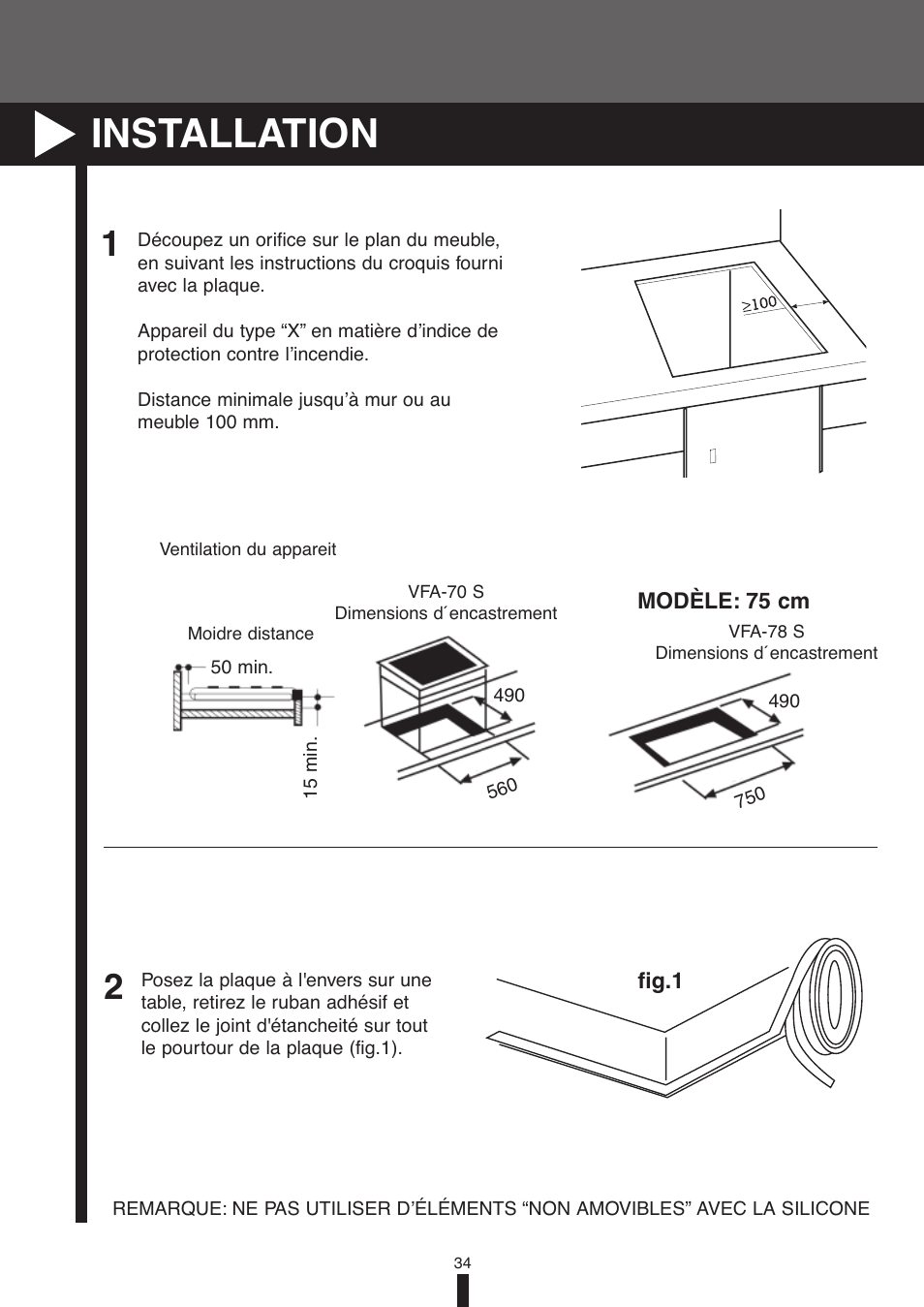 INSTALLATION

1 Découpez un orifice sur le plan du meuble, en suivant les instructions du croquis fourni avec la plaque.

Appareil du type “X” en matière d’indice de protection contre l’incendie.

Distance minimale jusqu’à mur ou au meuble 100 mm.

≥100

Ventilation du appareit

Moidre distance

50 min.

15 min.

VFA-70 S
Dimensions d´encastrement

490

560

MODÈLE: 75 cm

VFA-78 S
Dimensions d´encastrement

490

750

2 Posez la plaque à l'envers sur une table, retirez le ruban adhésif et collez le joint d'étancheité sur tout le pourtour de la plaque (fig.1).

fig.1

REMARQUE: NE PAS UTILISER D’ÉLÉMENTS “NON AMOVIBLES” AVEC LA SILICONE

34